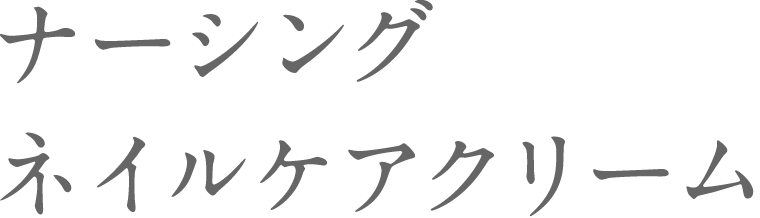 ナーシング
ネイルケアクリーム